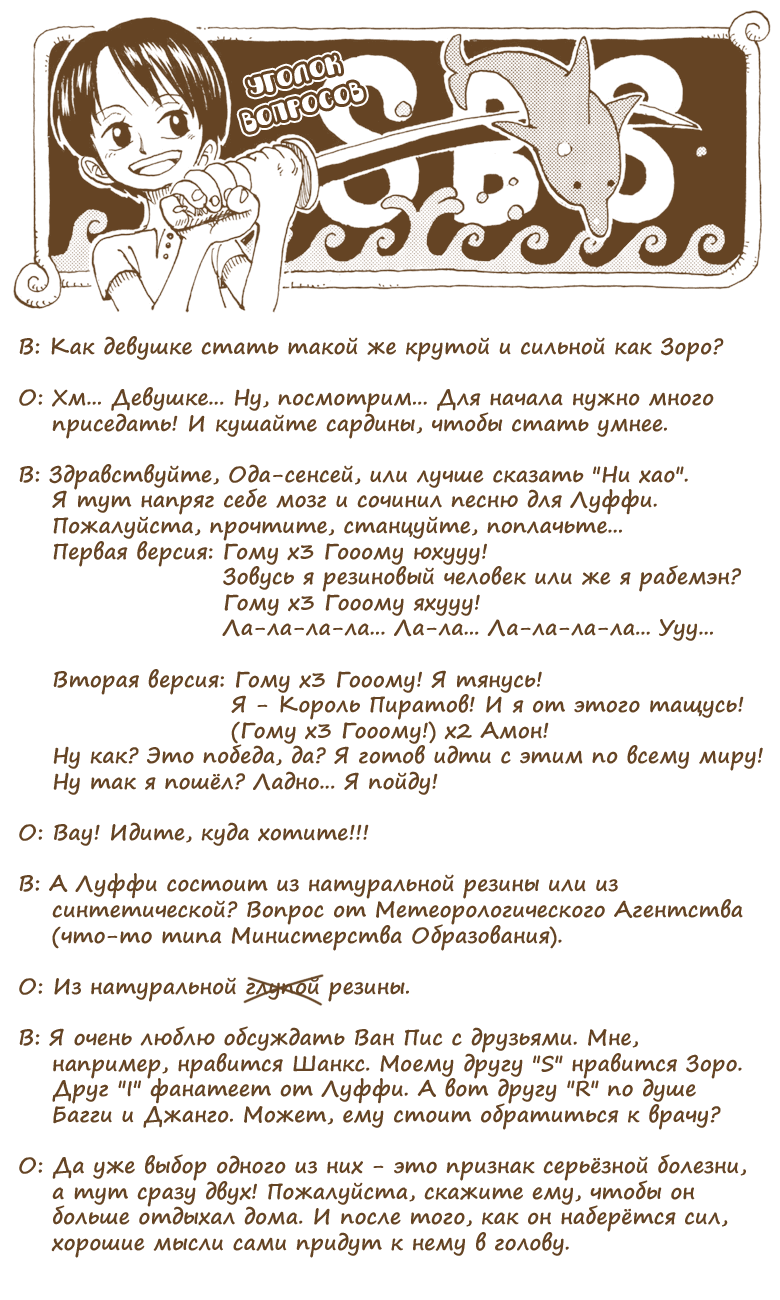 УГОЛОК ВОПРОСОВ
SBS

В: Как девушке стать такой же крутой и сильной как Зоро?

О: Хм... Девушке... Ну, посмотрим... Для начала нужно много приседать! И кушайте сардины, чтобы стать умнее.

В: Здравствуйте, Ода-сенсей, или лучше сказать "Ни хао". Я тут напряг себе мозг и сочинил песню для Луффи. Пожалуйста, прочтите, станцуйте, поплачьте...
Первая версия: Гому х3 Гооому юхууу!
Зовусь я резиновый человек или же я рабемэн?
Гому х3 Гооому яхууу!
Ла-ла-ла-ла... Ла-ла... Ла-ла-ла-ла... Ууу...

Вторая версия: Гому х3 Гооому! Я тянусь!
Я - Король Пиратов! И я от этого тащусь!
(Гому х3 Гооому!) х2 Амон!
Ну как? Это победа, да? Я готов идти с этим по всему миру! Ну так я пошёл? Ладно... Я пойду!

О: Вау! Идите, куда хотите!!!

В: А Луффи состоит из натуральной резины или из синтетической? Вопрос от Метеорологического Агентства (что-то типа Министерства Образования).

О: Из натуральной глупой резины.

В: Я очень люблю обсуждать Ван Пис с друзьями. Мне, например, нравится Шанкс. Моему другу "S" нравится Зоро. Друг "I" фанатеет от Луффи. А вот другу "R" по душе Багги и Джанго. Может, ему стоит обратиться к врачу?

О: Да уже выбор одного из них - это признак серьёзной болезни, а тут сразу двух! Пожалуйста, скажите ему, чтобы он больше отдыхал дома. И после того, как он наберётся сил, хорошие мысли сами придут к нему в голову.